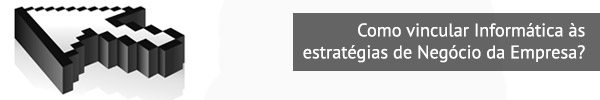 Como vincular Informática às estratégias de Negócio da Empresa?